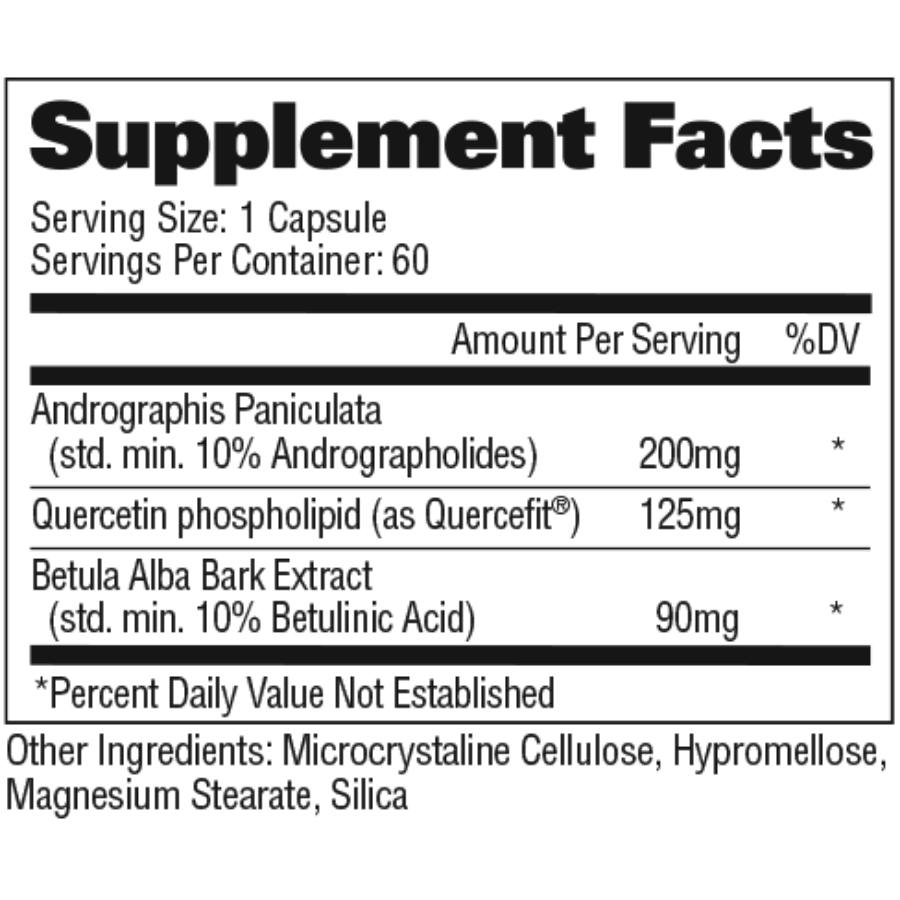 Supplement Facts

Serving Size: 1 Capsule
Servings Per Container: 60

|  | Amount Per Serving | %DV |
|---|---|---|
| Andrographis Paniculata (std. min. 10% Andrographolides) | 200mg | * |
| Quercetin phospholipid (as Quercefit®) | 125mg | * |
| Betula Alba Bark Extract (std. min. 10% Betulinic Acid) | 90mg | * |

*Percent Daily Value Not Established

Other Ingredients: Microcrystaline Cellulose, Hypromellose, Magnesium Stearate, Silica